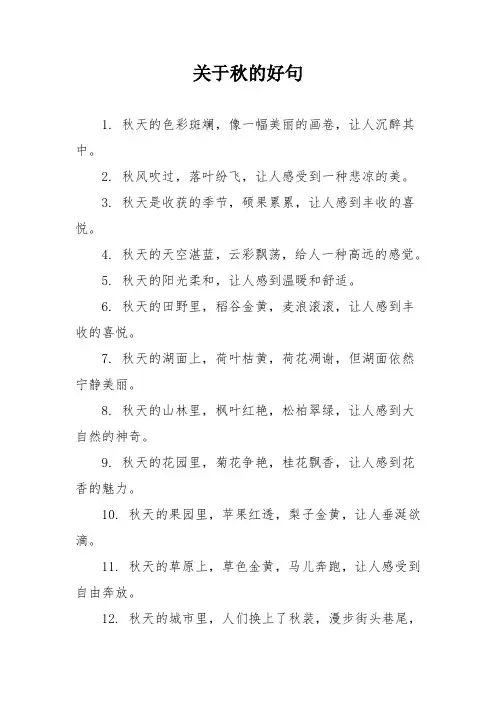 关于秋的好句

1. 秋天的色彩斑斓，像一幅美丽的画卷，让人沉醉其中。

2. 秋风吹过，落叶纷飞，让人感受到一种悲凉的美。

3. 秋天是收获的季节，硕果累累，让人感到丰收的喜悦。

4. 秋天的天空湛蓝，云彩飘荡，给人一种高远的感觉。

5. 秋天的阳光柔和，让人感到温暖和舒适。

6. 秋天的田野里，稻谷金黄，麦浪滚滚，让人感到丰收的喜悦。

7. 秋天的湖面上，荷叶枯黄，荷花凋谢，但湖面依然宁静美丽。

8. 秋天的山林里，枫叶红艳，松柏翠绿，让人感到大自然的神奇。

9. 秋天的花园里，菊花争艳，桂花飘香，让人感到花香的魅力。

10. 秋天的果园里，苹果红透，梨子金黄，让人垂涎欲滴。

11. 秋天的草原上，草色金黄，马儿奔跑，让人感受到自由奔放。

12. 秋天的城市里，人们换上了秋装，漫步街头巷尾，